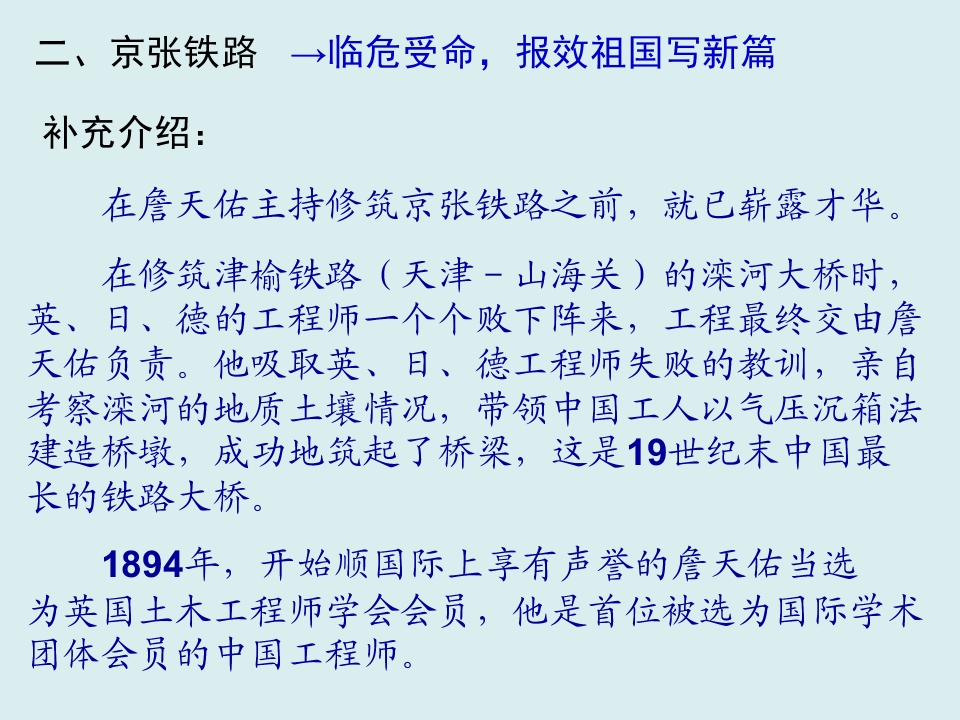 二、京张铁路 →临危受命，报效祖国写新篇

补充介绍：

在詹天佑主持修筑京张铁路之前，就已崭露才华。

在修筑津榆铁路（天津－山海关）的滦河大桥时，英、日、德的工程师一个个败下阵来，工程最终交由詹天佑负责。他吸取英、日、德工程师失败的教训，亲自考察滦河的地质土壤情况，带领中国工人以气压沉箱法建造桥墩，成功地筑起了桥梁，这是19世纪末中国最长的铁路大桥。

1894年，开始顺国际上享有声誉的詹天佑当选为英国土木工程师学会会员，他是首位被选为国际学术团体会员的中国工程师。